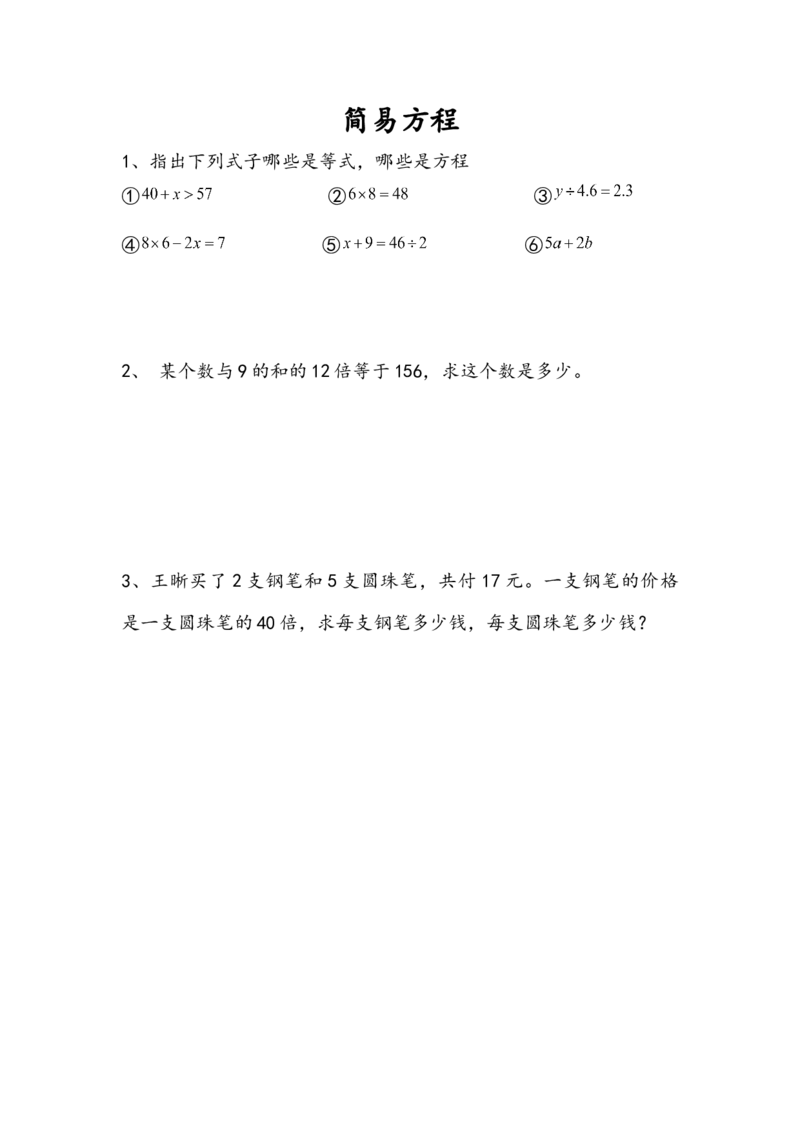 简易方程

1、指出下列式子哪些是等式，哪些是方程

①$40+x>57$　　②$6\times8=48$　　③$y\div4.6=2.3$

④$8\times6-2x=7$　　⑤$x+9=46\div2$　　⑥$5a+2b$

2、 某个数与9的和的12倍等于156，求这个数是多少。

3、王晰买了2支钢笔和5支圆珠笔，共付17元。一支钢笔的价格是一支圆珠笔的40倍，求每支钢笔多少钱，每支圆珠笔多少钱？